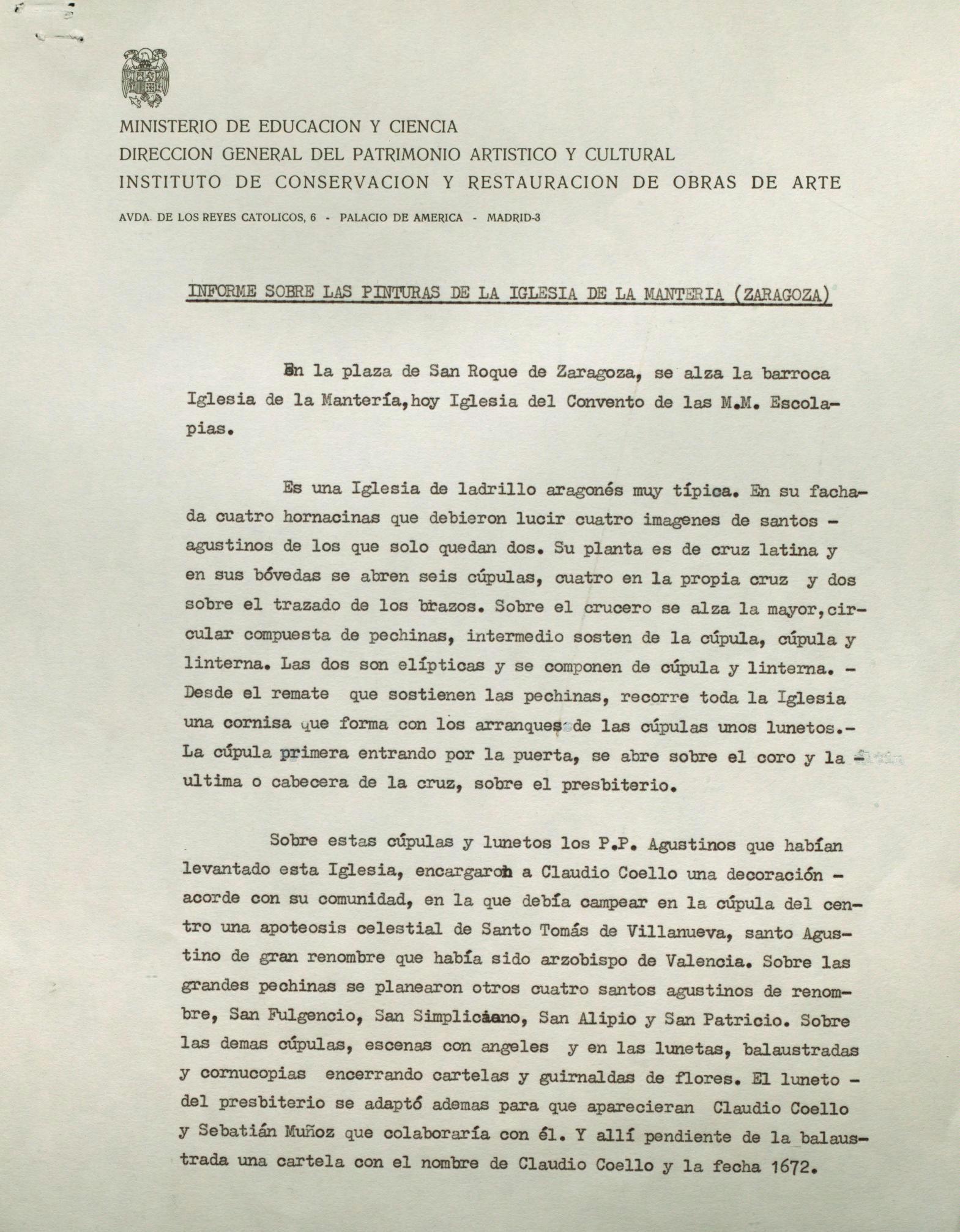 MINISTERIO DE EDUCACION Y CIENCIA
DIRECCION GENERAL DEL PATRIMONIO ARTISTICO Y CULTURAL
INSTITUTO DE CONSERVACION Y RESTAURACION DE OBRAS DE ARTE

AVDA. DE LOS REYES CATOLICOS, 6 - PALACIO DE AMERICA - MADRID-3

INFORME SOBRE LAS PINTURAS DE LA IGLESIA DE LA MANTERIA (ZARAGOZA)

En la plaza de San Roque de Zaragoza, se alza la barroca Iglesia de la Mantería, hoy Iglesia del Convento de las M.M. Escolapias.

Es una Iglesia de ladrillo aragonés muy típica. En su fachada cuatro hornacinas que debieron lucir cuatro imagenes de santos - agustinos de los que solo quedan dos. Su planta es de cruz latina y en sus bóvedas se abren seis cúpulas, cuatro en la propia cruz y dos sobre el trazado de los brazos. Sobre el crucero se alza la mayor, circular compuesta de pechinas, intermedio sosten de la cúpula, cúpula y linterna. Las dos son elípticas y se componen de cúpula y linterna. - Desde el remate que sostienen las pechinas, recorre toda la Iglesia una cornisa que forma con los arranques de las cúpulas unos lunetos.- La cúpula primera entrando por la puerta, se abre sobre el coro y la - ultima o cabecera de la cruz, sobre el presbiterio.

Sobre estas cúpulas y lunetos los P.P. Agustinos que habían levantado esta Iglesia, encargaron a Claudio Coello una decoración - acorde con su comunidad, en la que debía campear en la cúpula del centro una apoteosis celestial de Santo Tomás de Villanueva, santo Agustino de gran renombre que había sido arzobispo de Valencia. Sobre las grandes pechinas se planearon otros cuatro santos agustinos de renombre, San Fulgencio, San Simpliciano, San Alipio y San Patricio. Sobre las demas cúpulas, escenas con angeles y en las lunetas, balaustradas y cornucopias encerrando cartelas y guirnaldas de flores. El luneto - del presbiterio se adaptó ademas para que aparecieran Claudio Coello y Sebatián Muñoz que colaboraría con él. Y allí pendiente de la balaustrada una cartela con el nombre de Claudio Coello y la fecha 1672.